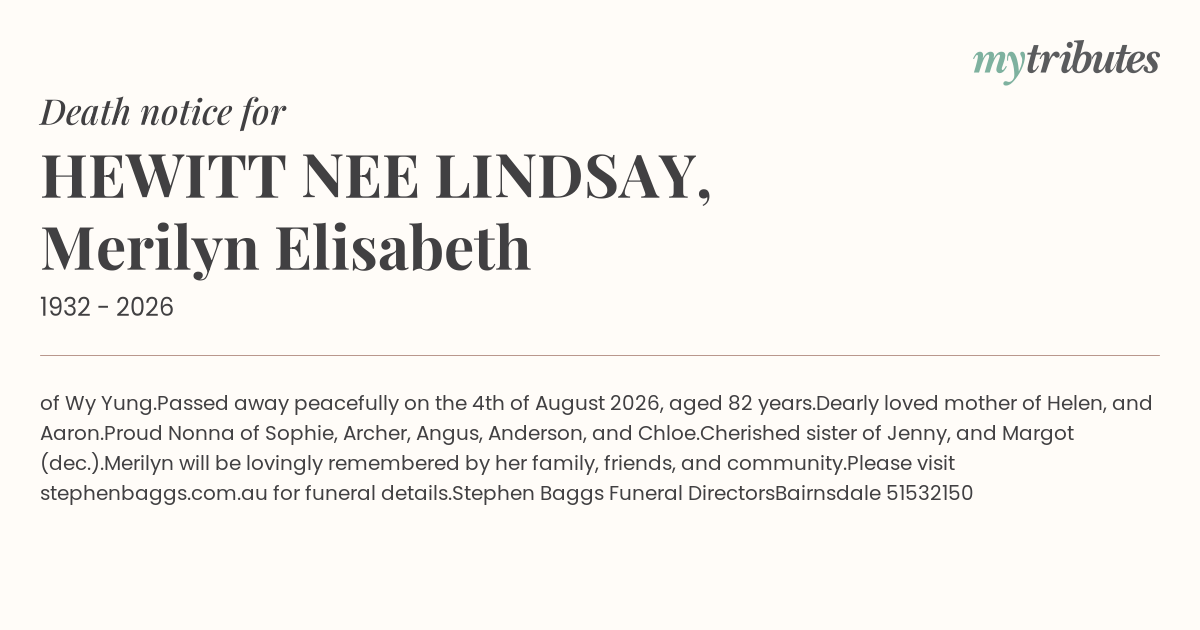 mytributes

Death notice for

HEWITT NEE LINDSAY, Merilyn Elisabeth

1932 - 2026

of Wy Yung.Passed away peacefully on the 4th of August 2026, aged 82 years.Dearly loved mother of Helen, and Aaron.Proud Nonna of Sophie, Archer, Angus, Anderson, and Chloe.Cherished sister of Jenny, and Margot (dec.).Merilyn will be lovingly remembered by her family, friends, and community.Please visit stephenbaggs.com.au for funeral details.Stephen Baggs Funeral DirectorsBairnsdale 51532150